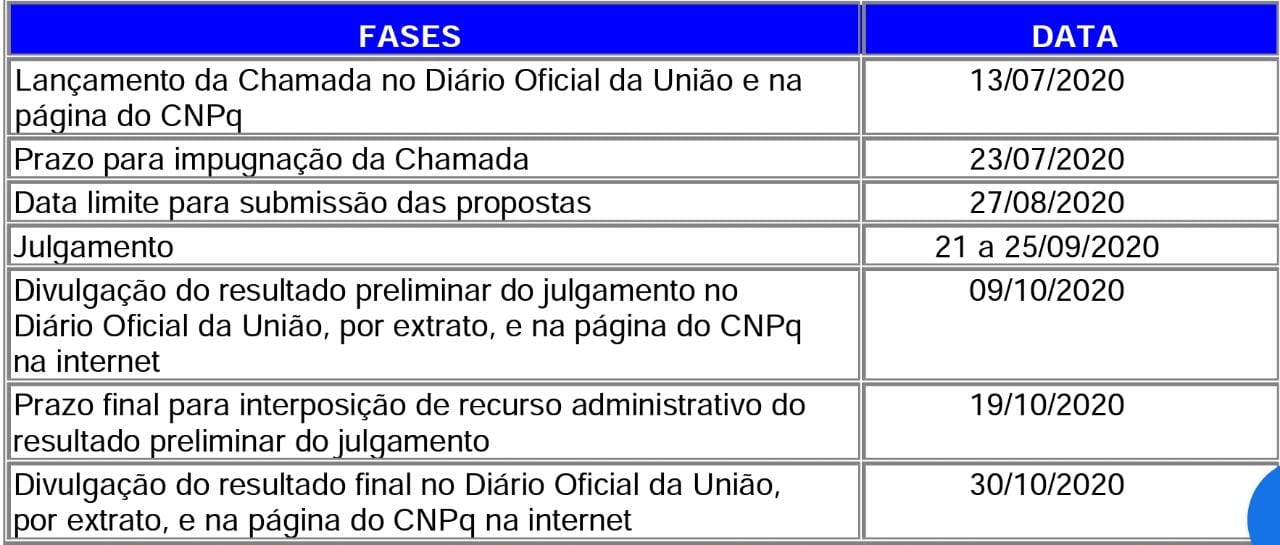 | FASES | DATA |
|---|---|
| Lançamento da Chamada no Diário Oficial da União e na página do CNPq | 13/07/2020 |
| Prazo para impugnação da Chamada | 23/07/2020 |
| Data limite para submissão das propostas | 27/08/2020 |
| Julgamento | 21 a 25/09/2020 |
| Divulgação do resultado preliminar do julgamento no Diário Oficial da União, por extrato, e na página do CNPq na internet | 09/10/2020 |
| Prazo final para interposição de recurso administrativo do resultado preliminar do julgamento | 19/10/2020 |
| Divulgação do resultado final no Diário Oficial da União, por extrato, e na página do CNPq na internet | 30/10/2020 |